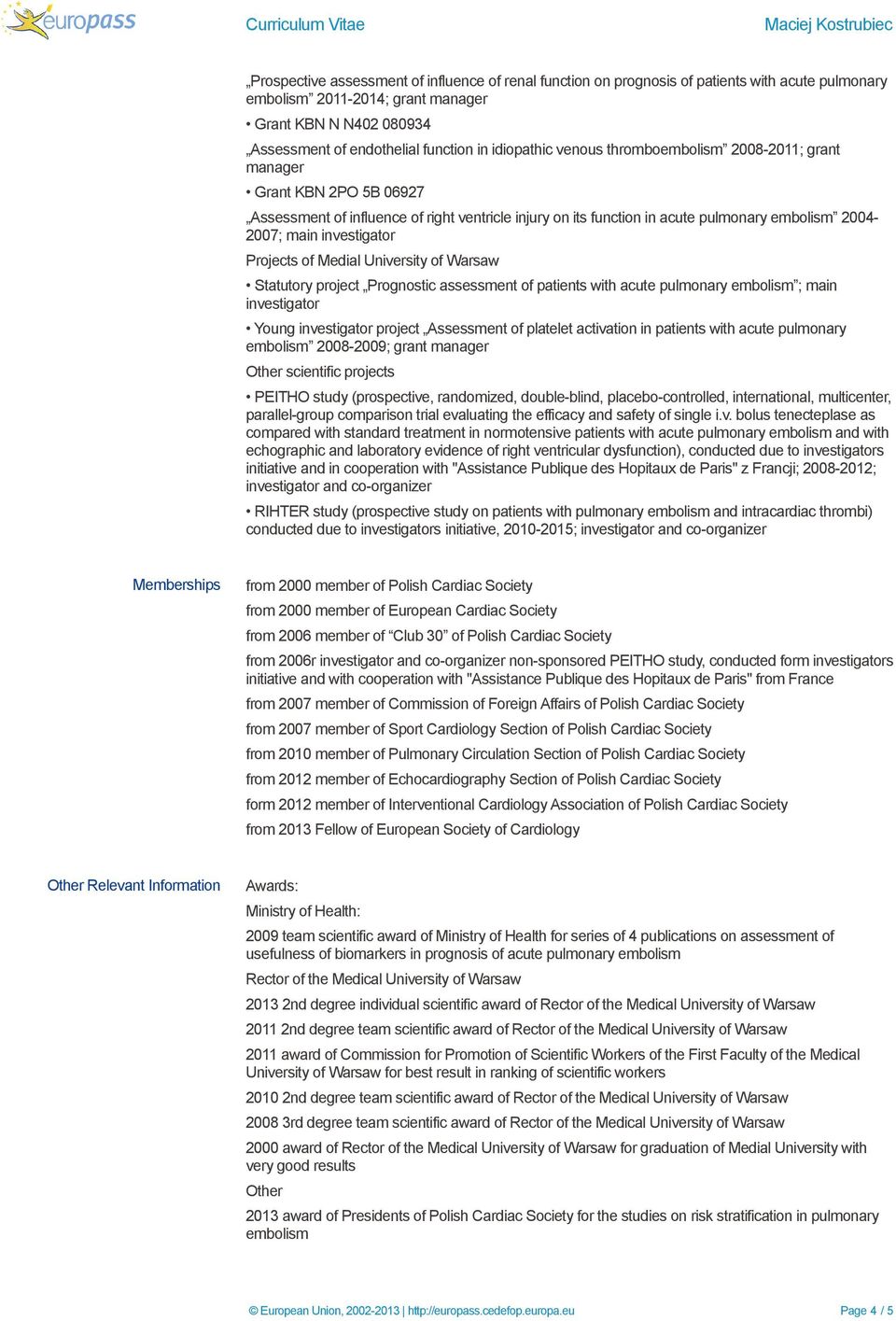 europass

Curriculum Vitae

Maciej Kostrubiec

„Prospective assessment of influence of renal function on prognosis of patients with acute pulmonary embolism” 2011-2014; grant manager

• Grant KBN N N402 080934

„Assessment of endothelial function in idiopathic venous thromboembolism” 2008-2011; grant manager

• Grant KBN 2PO 5B 06927

„Assessment of influence of right ventricle injury on its function in acute pulmonary embolism” 2004-2007; main investigator

Projects of Medial University of Warsaw

• Statutory project „Prognostic assessment of patients with acute pulmonary embolism”; main investigator

• Young investigator project „Assessment of platelet activation in patients with acute pulmonary embolism” 2008-2009; grant manager

Other scientific projects

• PEITHO study (prospective, randomized, double-blind, placebo-controlled, international, multicenter, parallel-group comparison trial evaluating the efficacy and safety of single i.v. bolus tenecteplase as compared with standard treatment in normotensive patients with acute pulmonary embolism and with echographic and laboratory evidence of right ventricular dysfunction), conducted due to investigators initiative and in cooperation with "Assistance Publique des Hopitaux de Paris" z Francji; 2008-2012; investigator and co-organizer

• RIHTER study (prospective study on patients with pulmonary embolism and intracardiac thrombi) conducted due to investigators initiative, 2010-2015; investigator and co-organizer

Memberships

from 2000 member of Polish Cardiac Society

from 2000 member of European Cardiac Society

from 2006 member of “Club 30” of Polish Cardiac Society

from 2006r investigator and co-organizer non-sponsored PEITHO study, conducted form investigators initiative and with cooperation with "Assistance Publique des Hopitaux de Paris" from France

from 2007 member of Commission of Foreign Affairs of Polish Cardiac Society

from 2007 member of Sport Cardiology Section of Polish Cardiac Society

from 2010 member of Pulmonary Circulation Section of Polish Cardiac Society

from 2012 member of Echocardiography Section of Polish Cardiac Society

form 2012 member of Interventional Cardiology Association of Polish Cardiac Society

from 2013 Fellow of European Society of Cardiology

Other Relevant Information

Awards:

Ministry of Health:

2009 team scientific award of Ministry of Health for series of 4 publications on assessment of usefulness of biomarkers in prognosis of acute pulmonary embolism

Rector of the Medical University of Warsaw

2013 2nd degree individual scientific award of Rector of the Medical University of Warsaw

2011 2nd degree team scientific award of Rector of the Medical University of Warsaw

2011 award of Commission for Promotion of Scientific Workers of the First Faculty of the Medical University of Warsaw for best result in ranking of scientific workers

2010 2nd degree team scientific award of Rector of the Medical University of Warsaw

2008 3rd degree team scientific award of Rector of the Medical University of Warsaw

2000 award of Rector of the Medical University of Warsaw for graduation of Medial University with very good results

Other

2013 award of Presidents of Polish Cardiac Society for the studies on risk stratification in pulmonary embolism

© European Union, 2002-2013 | http://europass.cedefop.europa.eu

Page 4 / 5